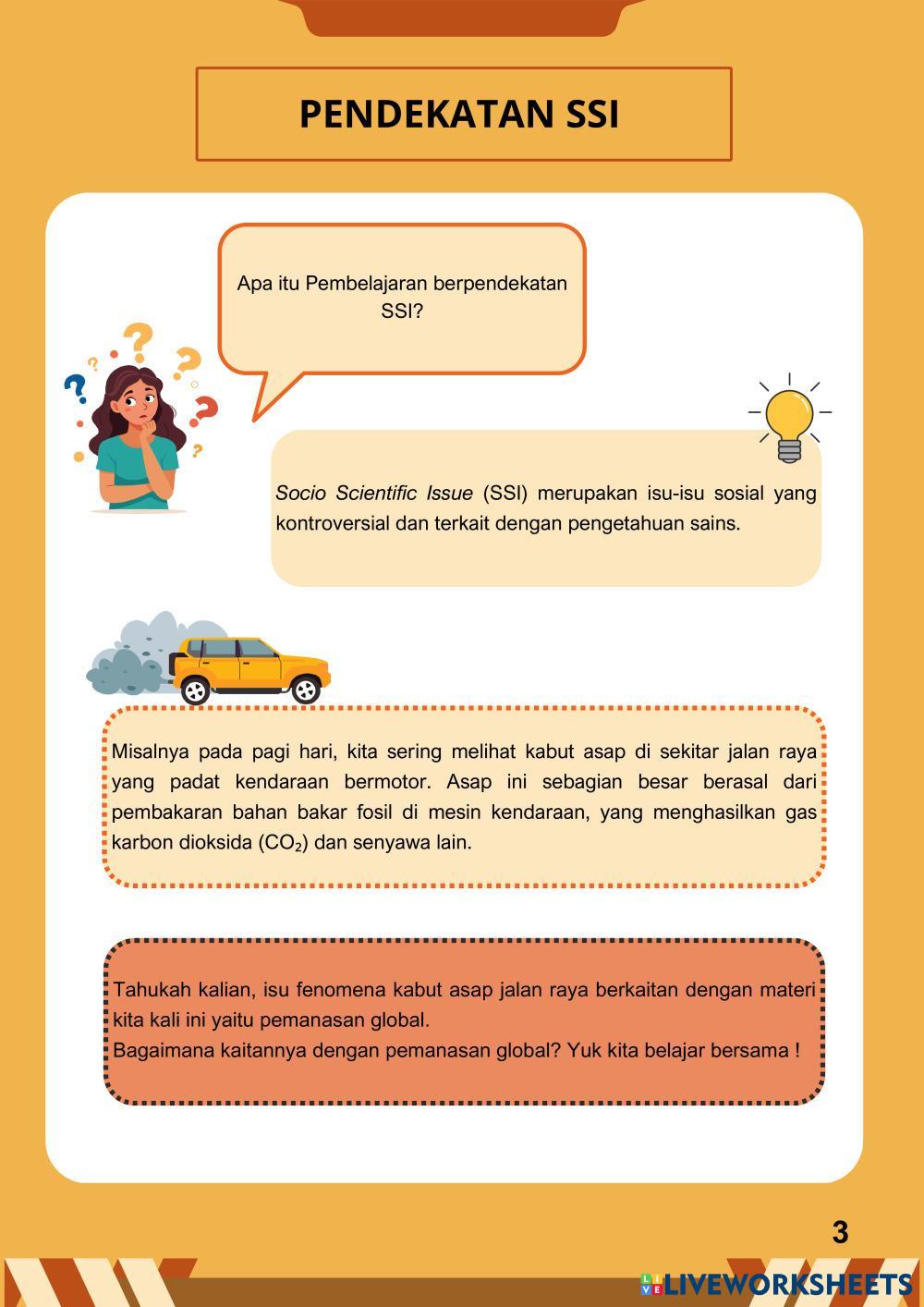 PENDEKATAN SSI

Apa itu Pembelajaran berpendekatan SSI?

Socio Scientific Issue (SSI) merupakan isu-isu sosial yang kontroversial dan terkait dengan pengetahuan sains.

Misalnya pada pagi hari, kita sering melihat kabut asap di sekitar jalan raya yang padat kendaraan bermotor. Asap ini sebagian besar berasal dari pembakaran bahan bakar fosil di mesin kendaraan, yang menghasilkan gas karbon dioksida ($CO_2$) dan senyawa lain.

Tahukah kalian, isu fenomena kabut asap jalan raya berkaitan dengan materi kita kali ini yaitu pemanasan global.
Bagaimana kaitannya dengan pemanasan global? Yuk kita belajar bersama !

3

LIVEWORKSHEETS